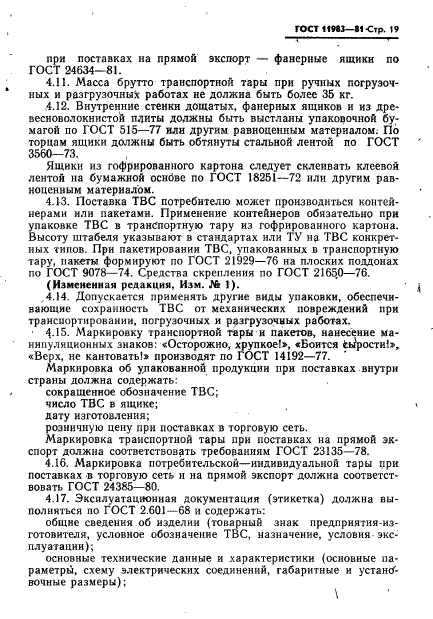 ГОСТ 11983—81 Стр. 19

при поставках на прямой экспорт — фанерные ящики по ГОСТ 24634—81.

4.11. Масса брутто транспортной тары при ручных погрузочных и разгрузочных работах не должна быть более 35 кг.

4.12. Внутренние стенки дощатых, фанерных ящиков и из древесноволокнистой плиты должны быть выстланы упаковочной бумагой по ГОСТ 515—77 или другим равноценным материалом. По торцам ящики должны быть обтянуты стальной лентой по ГОСТ 3560—73.

Ящики из гофрированного картона следует склеивать клеевой лентой на бумажной основе по ГОСТ 18251—72 или другим равноценным материалом.

4.13. Поставка ТВС потребителю может производиться контейнерами или пакетами. Применение контейнеров обязательно при упаковке ТВС в транспортную тару из гофрированного картона. Высоту штабеля указывают в стандартах или ТУ на ТВС конкретных типов. При пакетировании ТВС, упакованных в транспортную тару, пакеты формируют по ГОСТ 21929—76 на плоских поддонах по ГОСТ 9078—74. Средства скрепления по ГОСТ 21650—76.

(Измененная редакция, Изм. № 1).

4.14. Допускается применять другие виды упаковки, обеспечивающие сохранность ТВС от механических повреждений при транспортировании, погрузочных и разгрузочных работах.

4.15. Маркировку транспортной тары и пакетов, нанесение манипуляционных знаков: «Осторожно, хрупкое!», «Боится сырости!», «Верх, не кантовать!» производят по ГОСТ 14192—77.

Маркировка об упакованной продукции при поставках внутри страны должна содержать:

сокращенное обозначение ТВС;

число ТВС в ящике;

дату изготовления;

розничную цену при поставках в торговую сеть.

Маркировка транспортной тары при поставках на прямой экспорт должна соответствовать требованиям ГОСТ 23135—78.

4.16. Маркировка потребительской—индивидуальной тары при поставках в торговую сеть и на прямой экспорт должна соответствовать ГОСТ 24385—80.

4.17. Эксплуатационная документация (этикетка) должна выполняться по ГОСТ 2.601—68 и содержать:

общие сведения об изделии (товарный знак предприятия-изготовителя, условное обозначение ТВС, назначение, условия эксплуатации);

основные технические данные и характеристики (основные параметры, схему электрических соединений, габаритные и установочные размеры);